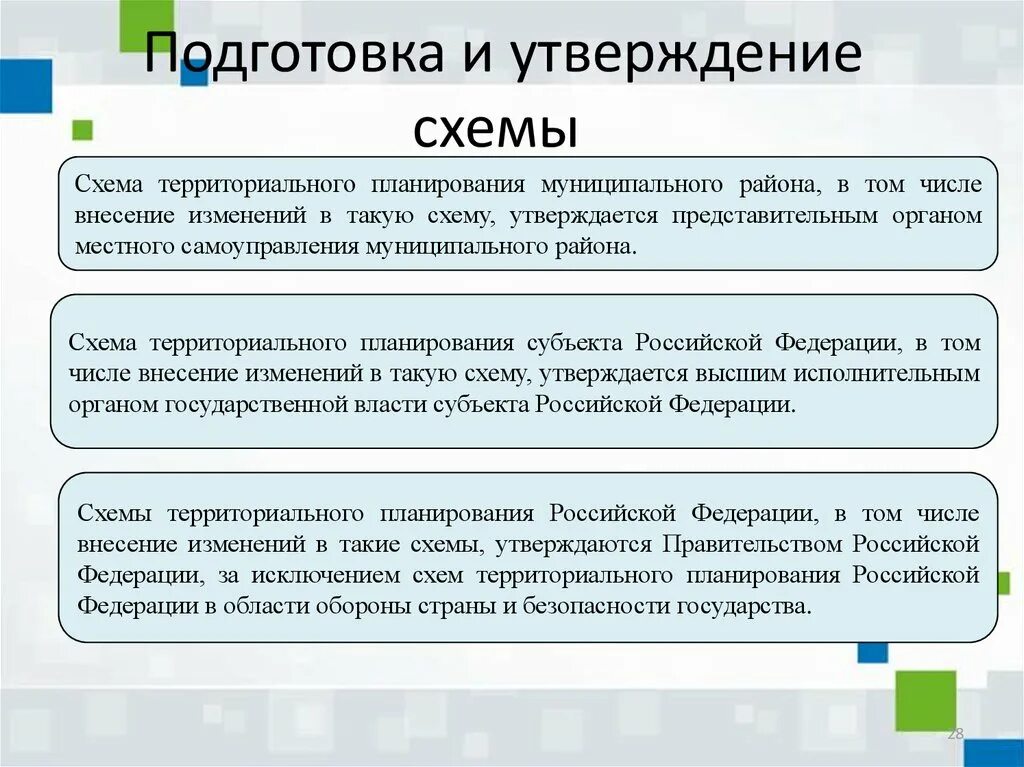 Подготовка и утверждение схемы

Схема территориального планирования муниципального района, в том числе внесение изменений в такую схему, утверждается представительным органом местного самоуправления муниципального района.

Схема территориального планирования субъекта Российской Федерации, в том числе внесение изменений в такую схему, утверждается высшим исполнительным органом государственной власти субъекта Российской Федерации.

Схемы территориального планирования Российской Федерации, в том числе внесение изменений в такие схемы, утверждаются Правительством Российской Федерации, за исключением схем территориального планирования Российской Федерации в области обороны страны и безопасности государства.

28